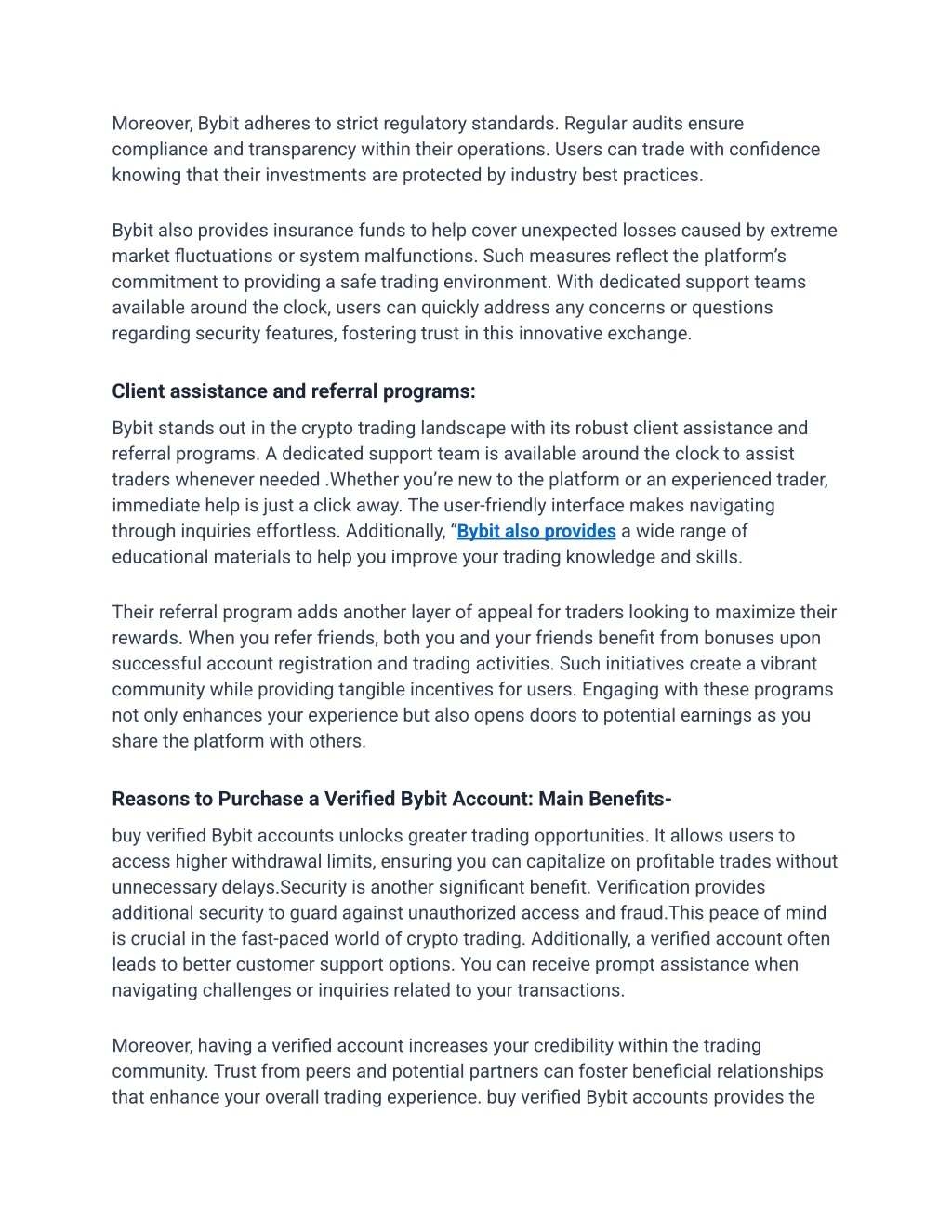 Moreover, Bybit adheres to strict regulatory standards. Regular audits ensure compliance and transparency within their operations. Users can trade with confidence knowing that their investments are protected by industry best practices.

Bybit also provides insurance funds to help cover unexpected losses caused by extreme market fluctuations or system malfunctions. Such measures reflect the platform's commitment to providing a safe trading environment. With dedicated support teams available around the clock, users can quickly address any concerns or questions regarding security features, fostering trust in this innovative exchange.

Client assistance and referral programs:

Bybit stands out in the crypto trading landscape with its robust client assistance and referral programs. A dedicated support team is available around the clock to assist traders whenever needed .Whether you're new to the platform or an experienced trader, immediate help is just a click away. The user-friendly interface makes navigating through inquiries effortless. Additionally, "Bybit also provides a wide range of educational materials to help you improve your trading knowledge and skills.

Their referral program adds another layer of appeal for traders looking to maximize their rewards. When you refer friends, both you and your friends benefit from bonuses upon successful account registration and trading activities. Such initiatives create a vibrant community while providing tangible incentives for users. Engaging with these programs not only enhances your experience but also opens doors to potential earnings as you share the platform with others.

Reasons to Purchase a Verified Bybit Account: Main Benefits-

buy verified Bybit accounts unlocks greater trading opportunities. It allows users to access higher withdrawal limits, ensuring you can capitalize on profitable trades without unnecessary delays.Security is another significant benefit. Verification provides additional security to guard against unauthorized access and fraud.This peace of mind is crucial in the fast-paced world of crypto trading. Additionally, a verified account often leads to better customer support options. You can receive prompt assistance when navigating challenges or inquiries related to your transactions.

Moreover, having a verified account increases your credibility within the trading community. Trust from peers and potential partners can foster beneficial relationships that enhance your overall trading experience. buy verified Bybit accounts provides the